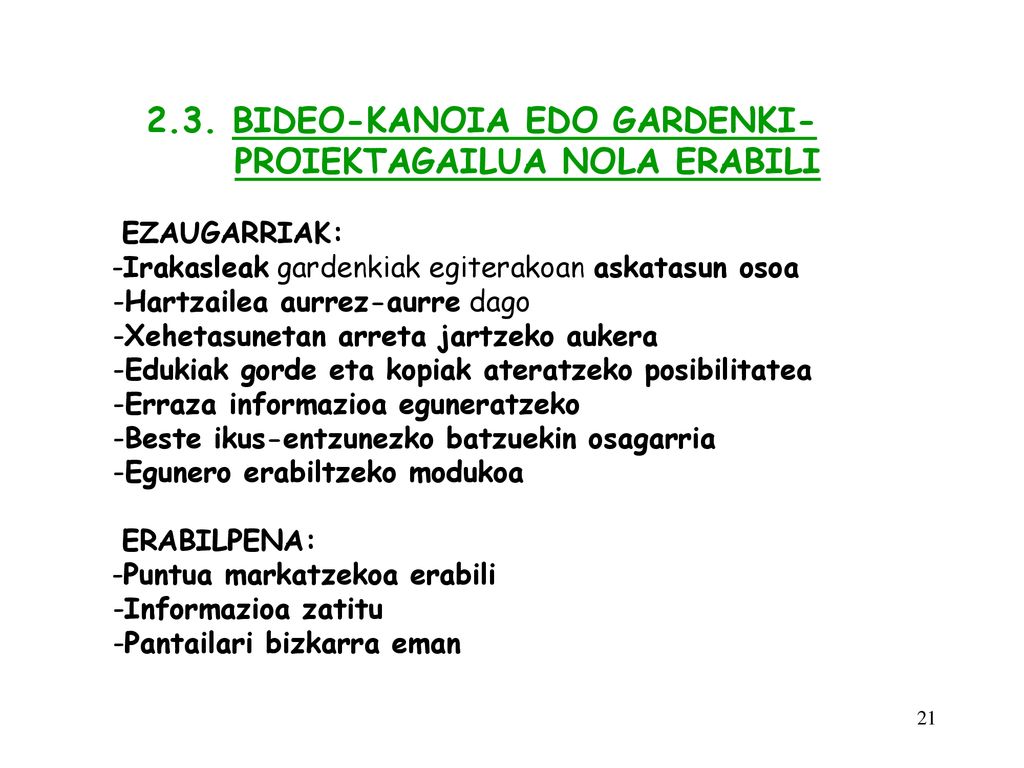 2.3. BIDEO-KANOIA EDO GARDENKI-PROIEKTAGAILUA NOLA ERABILI

EZAUGARRIAK:
-Irakasleak gardenkiak egiterakoan askatasun osoa
-Hartzailea aurrez-aurre dago
-Xehetasunetan arreta jartzeko aukera
-Edukiak gorde eta kopiak ateratzeko posibilitatea
-Erraza informazioa eguneratzeko
-Beste ikus-entzunezko batzuekin osagarria
-Egunero erabiltzeko modukoa

ERABILPENA:
-Puntua markatzekoa erabili
-Informazioa zatitu
-Pantailari bizkarra eman

21